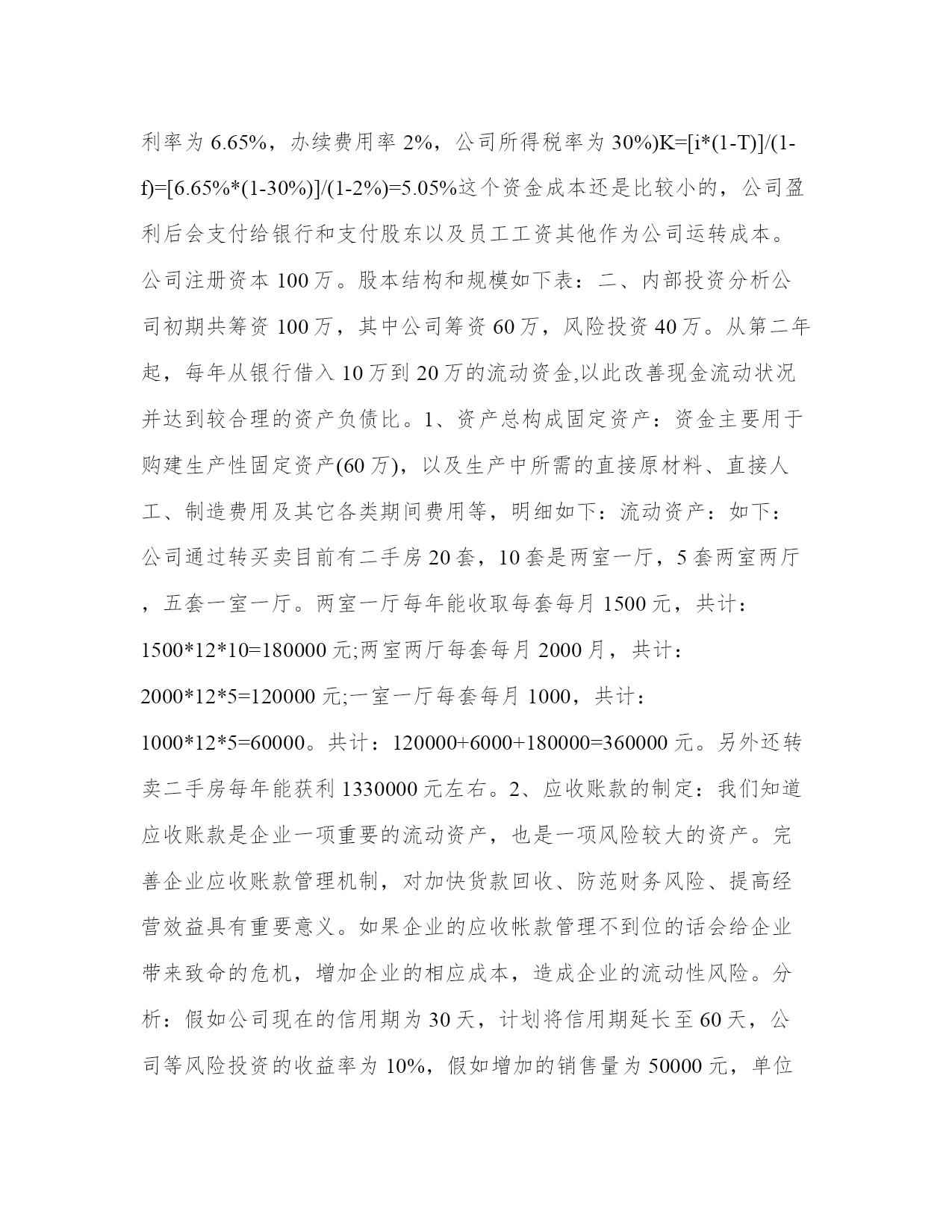 利率为 6.65%，办续费用率 2%，公司所得税率为 30%)K=[i*(1-T)]/(1-f)=[6.65%*(1-30%)]/(1-2%)=5.05%这个资金成本还是比较小的，公司盈利后会支付给银行和支付股东以及员工工资其他作为公司运转成本。公司注册资本 100 万。股本结构和规模如下表：二、内部投资分析公司初期共筹资 100 万，其中公司筹资 60 万，风险投资 40 万。从第二年起，每年从银行借入 10 万到 20 万的流动资金,以此改善现金流动状况并达到较合理的资产负债比。1、资产总构成固定资产：资金主要用于购建生产性固定资产(60 万)，以及生产中所需的直接原材料、直接人工、制造费用及其它各类期间费用等，明细如下：流动资产：如下：公司通过转买卖目前有二手房 20 套，10 套是两室一厅，5 套两室两厅，五套一室一厅。两室一厅每年能收取每套每月 1500 元，共计：1500*12*10=180000 元;两室两厅每套每月 2000 月，共计：2000*12*5=120000 元;一室一厅每套每月 1000，共计：1000*12*5=60000。共计：120000+6000+180000=360000 元。另外还转卖二手房每年能获利 1330000 元左右。2、应收账款的制定：我们知道应收账款是企业一项重要的流动资产，也是一项风险较大的资产。完善企业应收账款管理机制，对加快货款回收、防范财务风险、提高经营效益具有重要意义。如果企业的应收帐款管理不到位的话会给企业带来致命的危机，增加企业的相应成本，造成企业的流动性风险。分析：假如公司现在的信用期为 30 天，计划将信用期延长至 60 天，公司等风险投资的收益率为 10%，假如增加的销售量为 50000 元，单位